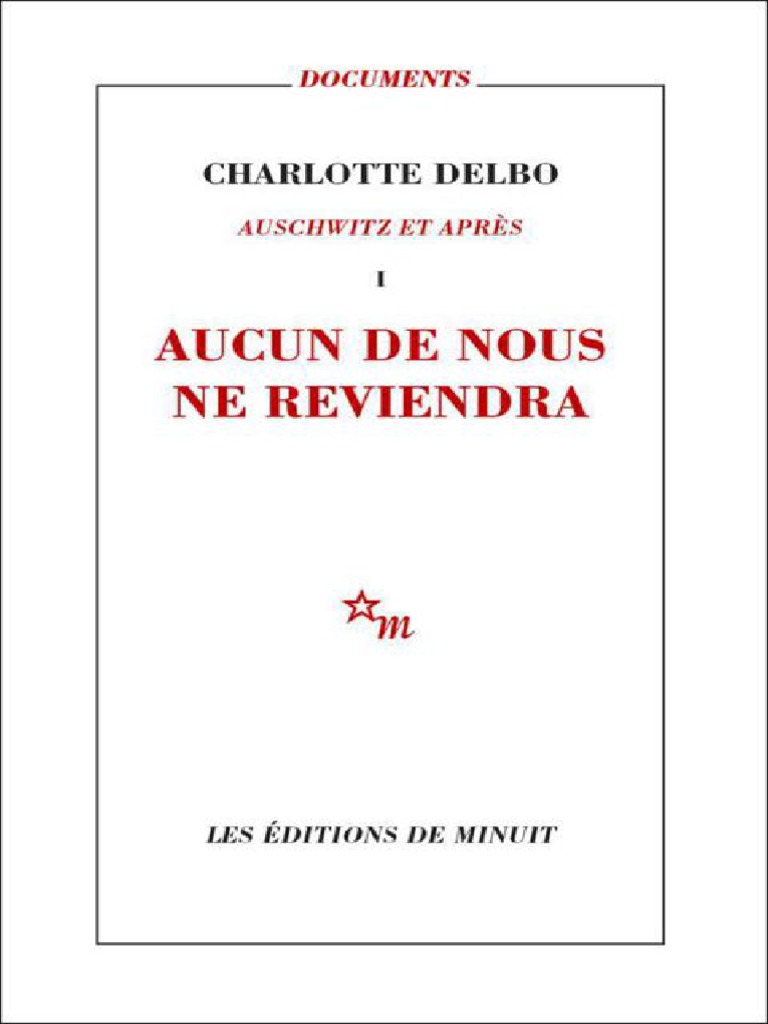 DOCUMENTS

CHARLOTTE DELBO

AUSCHWITZ ET APRÈS

I

AUCUN DE NOUS NE REVIENDRA

m

LES ÉDITIONS DE MINUIT